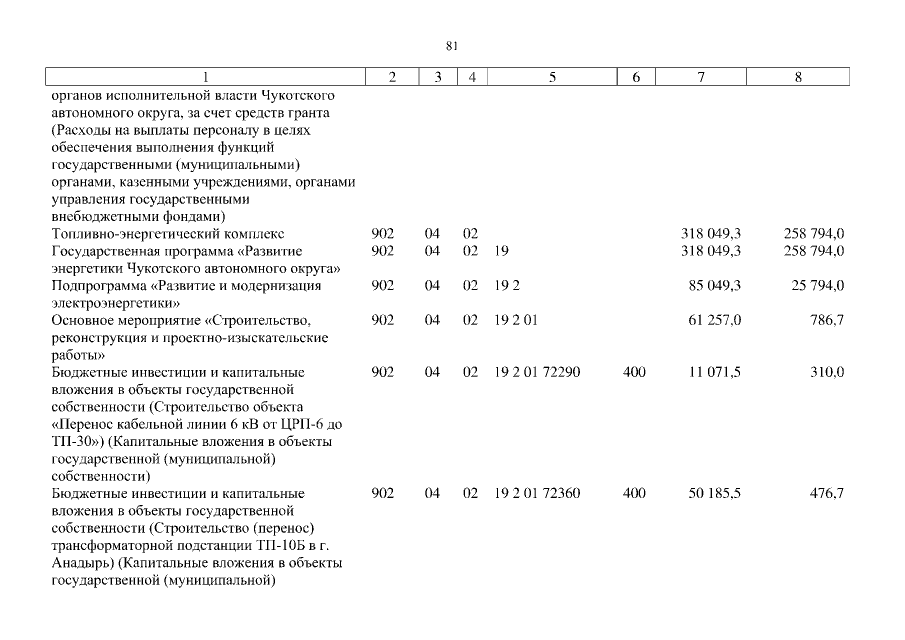 81

| 1 | 2 | 3 | 4 | 5 | 6 | 7 | 8 |
|---|---|---|---|---|---|---|---|
| органов исполнительной власти Чукотского автономного округа, за счет средств гранта (Расходы на выплаты персоналу в целях обеспечения выполнения функций государственными (муниципальными) органами, казенными учреждениями, органами управления государственными внебюджетными фондами) | | | | | | | |
| Топливно-энергетический комплекс | 902 | 04 | 02 | | | 318 049,3 | 258 794,0 |
| Государственная программа «Развитие энергетики Чукотского автономного округа» | 902 | 04 | 02 | 19 | | 318 049,3 | 258 794,0 |
| Подпрограмма «Развитие и модернизация электроэнергетики» | 902 | 04 | 02 | 19 2 | | 85 049,3 | 25 794,0 |
| Основное мероприятие «Строительство, реконструкция и проектно-изыскательские работы» | 902 | 04 | 02 | 19 2 01 | | 61 257,0 | 786,7 |
| Бюджетные инвестиции и капитальные вложения в объекты государственной собственности (Строительство объекта «Перенос кабельной линии 6 кВ от ЦРП-6 до ТП-30») (Капитальные вложения в объекты государственной (муниципальной) собственности) | 902 | 04 | 02 | 19 2 01 72290 | 400 | 11 071,5 | 310,0 |
| Бюджетные инвестиции и капитальные вложения в объекты государственной собственности (Строительство (перенос) трансформаторной подстанции ТП-10Б в г. Анадырь) (Капитальные вложения в объекты государственной (муниципальной) | 902 | 04 | 02 | 19 2 01 72360 | 400 | 50 185,5 | 476,7 |